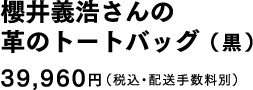 櫻井義浩さんの
革のトートバッグ（黒）

39,960円（税込・配送手数料別）